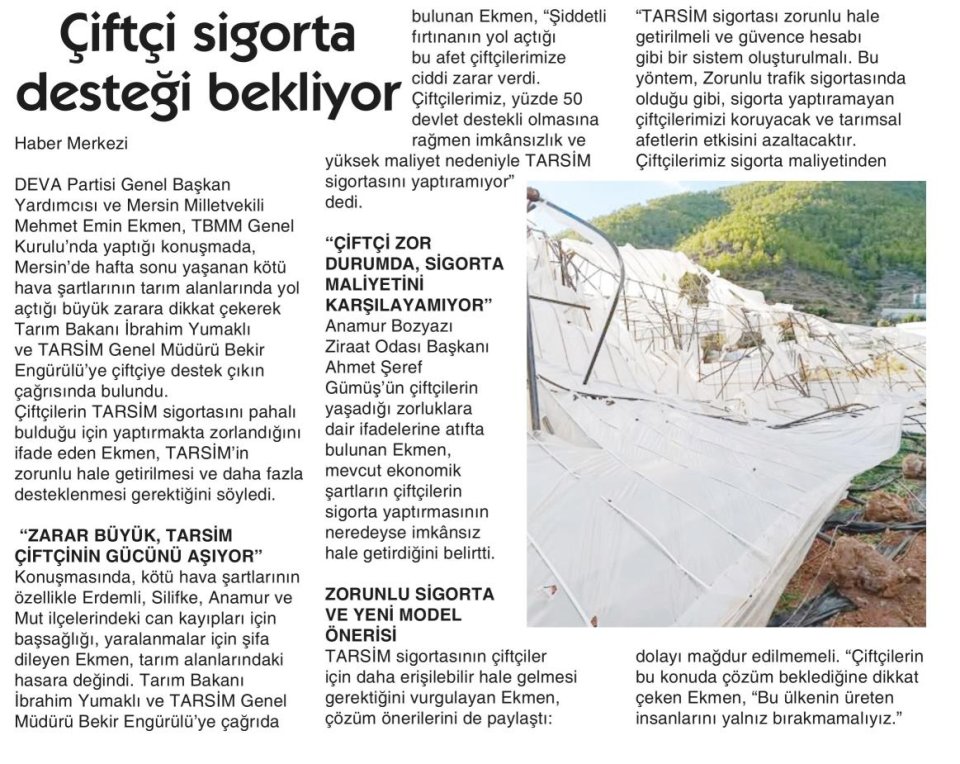 Çiftçi sigorta desteği bekliyor

Haber Merkezi

DEVA Partisi Genel Başkan Yardımcısı ve Mersin Milletvekili Mehmet Emin Ekmen, TBMM Genel Kurulu'nda yaptığı konuşmada, Mersin'de hafta sonu yaşanan kötü hava şartlarının tarım alanlarında yol açtığı büyük zarara dikkat çekerek Tarım Bakanı İbrahim Yumaklı ve TARSİM Genel Müdürü Bekir Engürülü'ye çiftçiye destek çıkın çağrısında bulundu.
Çiftçilerin TARSİM sigortasını pahalı bulduğu için yaptırmakta zorlandığını ifade eden Ekmen, TARSİM'in zorunlu hale getirilmesi ve daha fazla desteklenmesi gerektiğini söyledi.

"ZARAR BÜYÜK, TARSİM ÇİFTÇİNİN GÜCÜNÜ AŞIYOR"
Konuşmasında, kötü hava şartlarının özellikle Erdemli, Silifke, Anamur ve Mut ilçelerindeki can kayıpları için başsağlığı, yaralanmalar için şifa dileyen Ekmen, tarım alanlarındaki hasara değindi. Tarım Bakanı İbrahim Yumaklı ve TARSİM Genel Müdürü Bekir Engürülü'ye çağrıda bulunan Ekmen, "Şiddetli fırtınanın yol açtığı bu afet çiftçilerimize ciddi zarar verdi. Çiftçilerimiz, yüzde 50 devlet destekli olmasına rağmen imkânsızlık ve yüksek maliyet nedeniyle TARSİM sigortasını yaptıramıyor" dedi.

"ÇİFTÇİ ZOR DURUMDA, SİGORTA MALİYETİNİ KARŞILAYAMIYOR"
Anamur Bozyazı Ziraat Odası Başkanı Ahmet Şeref Gümüş'ün çiftçilerin yaşadığı zorluklara dair ifadelerine atıfta bulunan Ekmen, mevcut ekonomik şartların çiftçilerin sigorta yaptırmasının neredeyse imkânsız hale getirdiğini belirtti.

ZORUNLU SİGORTA VE YENİ MODEL ÖNERİSİ
TARSİM sigortasının çiftçiler için daha erişilebilir hale gelmesi gerektiğini vurgulayan Ekmen, çözüm önerilerini de paylaştı: "TARSİM sigortası zorunlu hale getirilmeli ve güvence hesabı gibi bir sistem oluşturulmalı. Bu yöntem, Zorunlu trafik sigortasında olduğu gibi, sigorta yaptıramayan çiftçilerimizi koruyacak ve tarımsal afetlerin etkisini azaltacaktır. Çiftçilerimiz sigorta maliyetinden dolayı mağdur edilmemeli. "Çiftçilerin bu konuda çözüm beklediğine dikkat çeken Ekmen, "Bu ülkenin üreten insanlarını yalnız bırakmamalıyız."